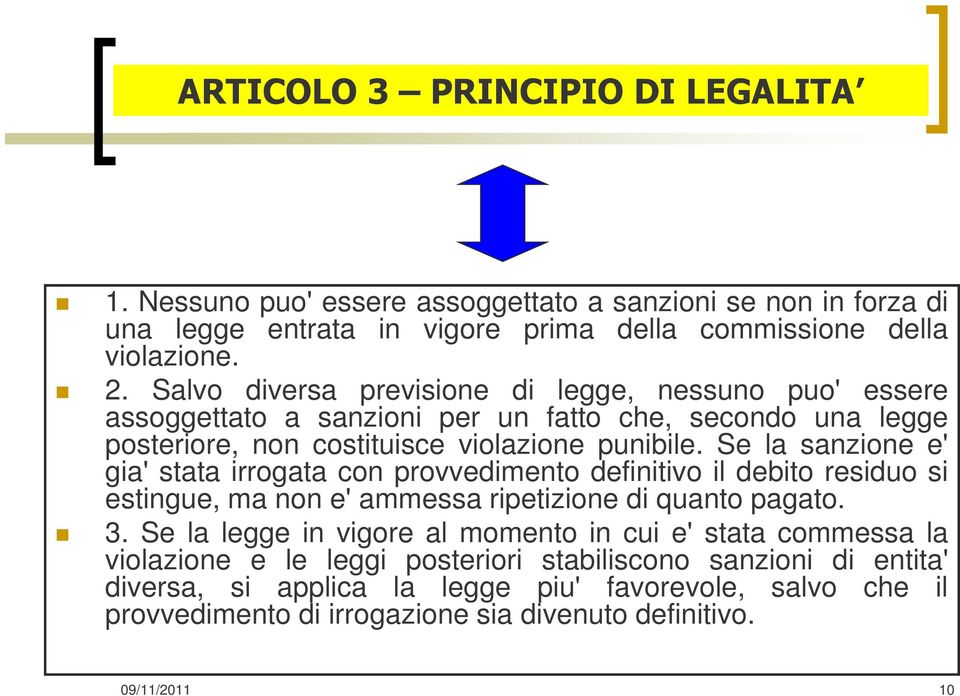 ARTICOLO 3 – PRINCIPIO DI LEGALITA’

1. Nessuno puo' essere assoggettato a sanzioni se non in forza di una legge entrata in vigore prima della commissione della violazione.

2. Salvo diversa previsione di legge, nessuno puo' essere assoggettato a sanzioni per un fatto che, secondo una legge posteriore, non costituisce violazione punibile. Se la sanzione e' gia' stata irrogata con provvedimento definitivo il debito residuo si estingue, ma non e' ammessa ripetizione di quanto pagato.

3. Se la legge in vigore al momento in cui e' stata commessa la violazione e le leggi posteriori stabiliscono sanzioni di entita' diversa, si applica la legge piu' favorevole, salvo che il provvedimento di irrogazione sia divenuto definitivo.

09/11/2011

10